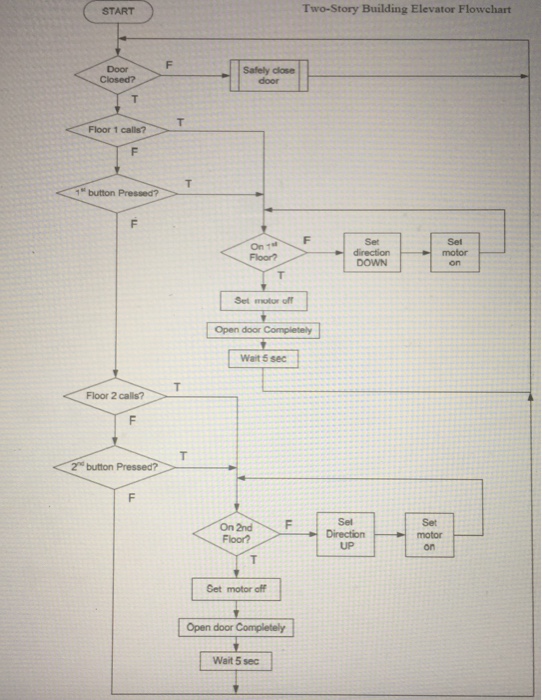 START

Two-Story Building Elevator Flowchart

Door Closed?

F

Safely close door

T

Floor 1 calls?

T

F

$1^{st}$ button Pressed?

T

F

On $1^{st}$ Floor?

F

Set direction DOWN

Set motor on

T

Set motor off

Open door Completely

Wait 5 sec

Floor 2 calls?

T

F

$2^{nd}$ button Pressed?

T

F

On 2nd Floor?

F

Set Direction UP

Set motor on

T

Set motor off

Open door Completely

Wait 5 sec